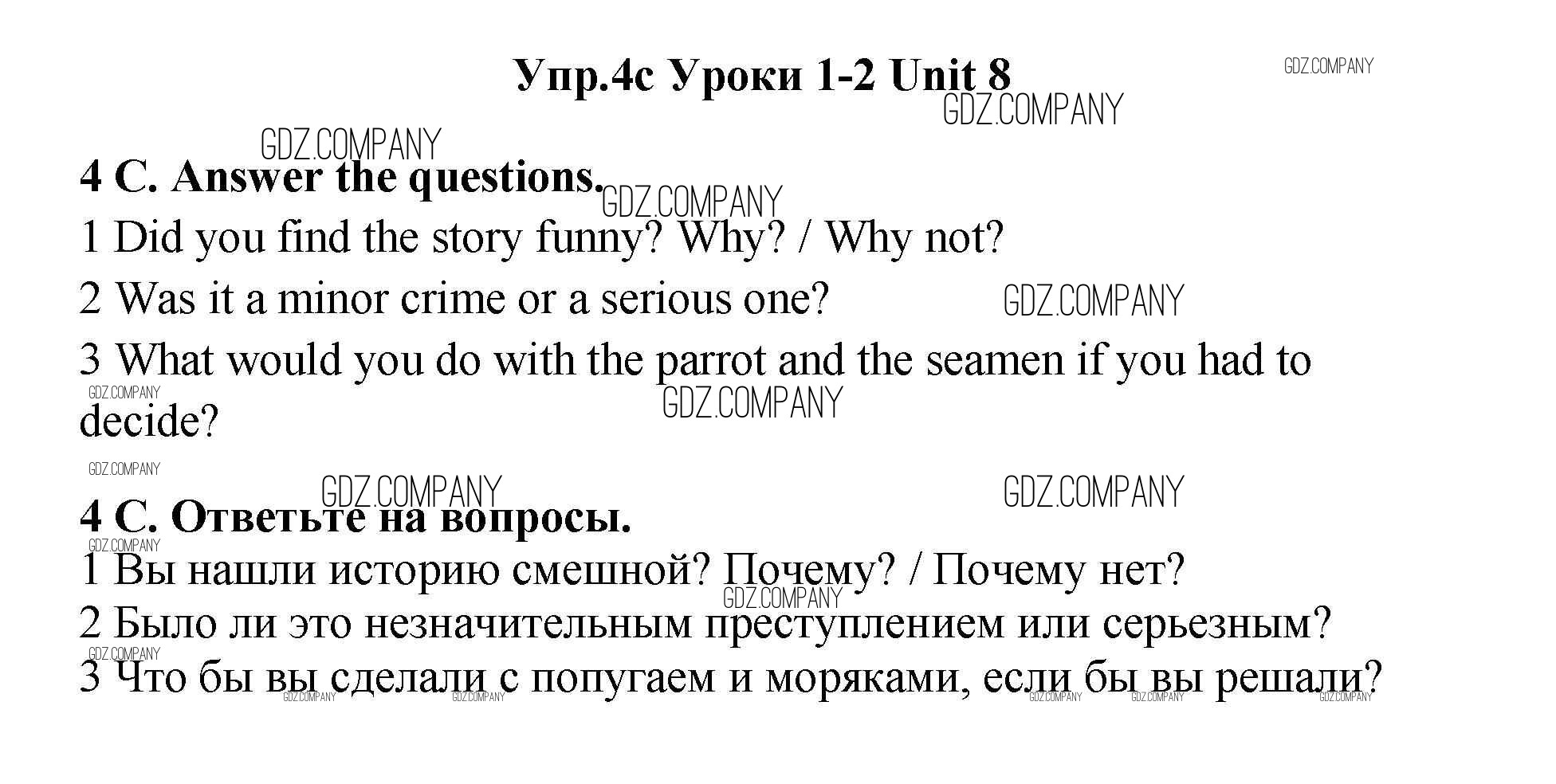 Упр.4с Уроки 1-2 Unit 8

GDZ.COMPANY

4 C. Answer the questions.
1 Did you find the story funny? Why? / Why not?
2 Was it a minor crime or a serious one?
3 What would you do with the parrot and the seamen if you had to decide?

4 C. Ответьте на вопросы.
1 Вы нашли историю смешной? Почему? / Почему нет?
2 Было ли это незначительным преступлением или серьезным?
3 Что бы вы сделали с попугаем и моряками, если бы вы решали?